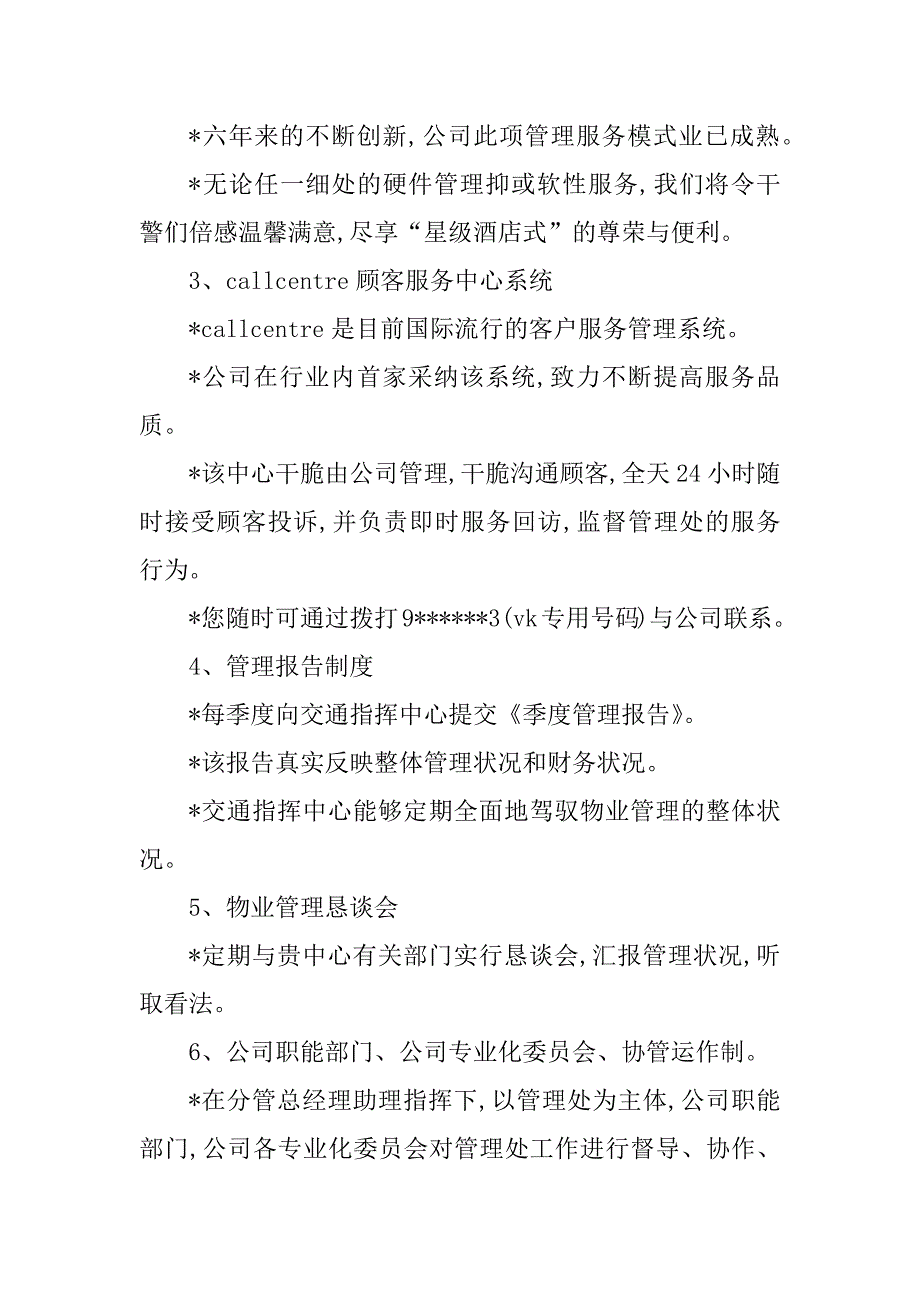 *六年来的不断创新,公司此项管理服务模式业已成熟。

*无论任一细处的硬件管理抑或软性服务,我们将令干警们倍感温馨满意,尽享“星级酒店式”的尊荣与便利。

3、callcentre 顾客服务中心系统

*callcentre 是目前国际流行的客户服务管理系统。

*公司在行业内首家采纳该系统,致力不断提高服务品质。

*该中心干脆由公司管理,干脆沟通顾客,全天 24 小时随时接受顾客投诉,并负责即时服务回访,监督管理处的服务行为。

*您随时可通过拨打 9******3(vk 专用号码)与公司联系。

4、管理报告制度

*每季度向交通指挥中心提交《季度管理报告》。

*该报告真实反映整体管理状况和财务状况。

*交通指挥中心能够定期全面地驾驭物业管理的整体状况。

5、物业管理恳谈会

*定期与贵中心有关部门实行恳谈会,汇报管理状况,听取看法。

6、公司职能部门、公司专业化委员会、协管运作制。

*在分管总经理助理指挥下,以管理处为主体,公司职能部门,公司各专业化委员会对管理处工作进行督导、协作、